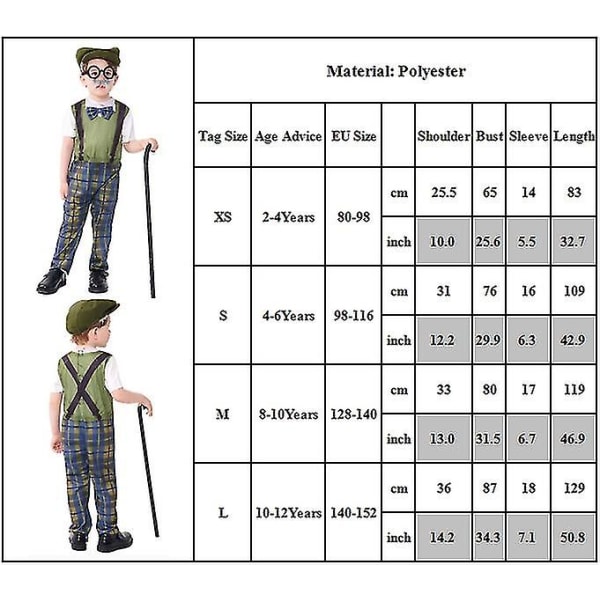 Material: Polyester

| Tag Size | Age Advice | EU Size | | Shoulder | Bust | Sleeve | Length |
|---|---|---|---|---|---|---|---|
| XS | 2-4Years | 80-98 | cm | 25.5 | 65 | 14 | 83 |
| | | | inch | 10.0 | 25.6 | 5.5 | 32.7 |
| S | 4-6Years | 98-116 | cm | 31 | 76 | 16 | 109 |
| | | | inch | 12.2 | 29.9 | 6.3 | 42.9 |
| M | 8-10Years | 128-140 | cm | 33 | 80 | 17 | 119 |
| | | | inch | 13.0 | 31.5 | 6.7 | 46.9 |
| L | 10-12Years | 140-152 | cm | 36 | 87 | 18 | 129 |
| | | | inch | 14.2 | 34.3 | 7.1 | 50.8 |